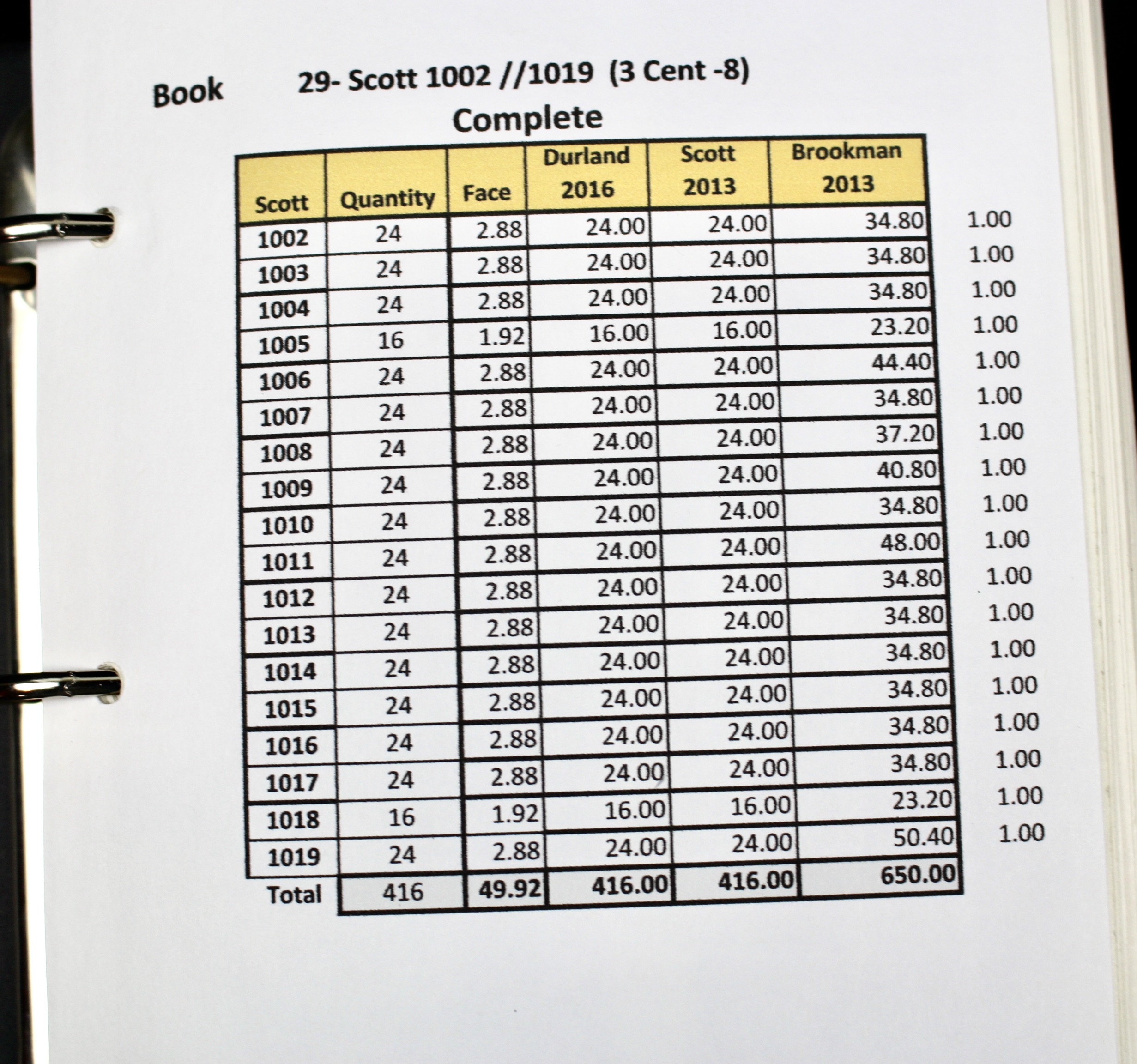 Book 29- Scott 1002 //1019 (3 Cent -8)

Complete

| Scott | Quantity | Face | Durland 2016 | Scott 2013 | Brookman 2013 | |
|---|---|---|---|---|---|---|
| 1002 | 24 | 2.88 | 24.00 | 24.00 | 34.80 | 1.00 |
| 1003 | 24 | 2.88 | 24.00 | 24.00 | 34.80 | 1.00 |
| 1004 | 24 | 2.88 | 24.00 | 24.00 | 34.80 | 1.00 |
| 1005 | 16 | 1.92 | 16.00 | 16.00 | 23.20 | 1.00 |
| 1006 | 24 | 2.88 | 24.00 | 24.00 | 44.40 | 1.00 |
| 1007 | 24 | 2.88 | 24.00 | 24.00 | 34.80 | 1.00 |
| 1008 | 24 | 2.88 | 24.00 | 24.00 | 37.20 | 1.00 |
| 1009 | 24 | 2.88 | 24.00 | 24.00 | 40.80 | 1.00 |
| 1010 | 24 | 2.88 | 24.00 | 24.00 | 34.80 | 1.00 |
| 1011 | 24 | 2.88 | 24.00 | 24.00 | 48.00 | 1.00 |
| 1012 | 24 | 2.88 | 24.00 | 24.00 | 34.80 | 1.00 |
| 1013 | 24 | 2.88 | 24.00 | 24.00 | 34.80 | 1.00 |
| 1014 | 24 | 2.88 | 24.00 | 24.00 | 34.80 | 1.00 |
| 1015 | 24 | 2.88 | 24.00 | 24.00 | 34.80 | 1.00 |
| 1016 | 24 | 2.88 | 24.00 | 24.00 | 34.80 | 1.00 |
| 1017 | 24 | 2.88 | 24.00 | 24.00 | 34.80 | 1.00 |
| 1018 | 16 | 1.92 | 16.00 | 16.00 | 23.20 | 1.00 |
| 1019 | 24 | 2.88 | 24.00 | 24.00 | 50.40 | 1.00 |
| Total | 416 | 49.92 | 416.00 | 416.00 | 650.00 | |